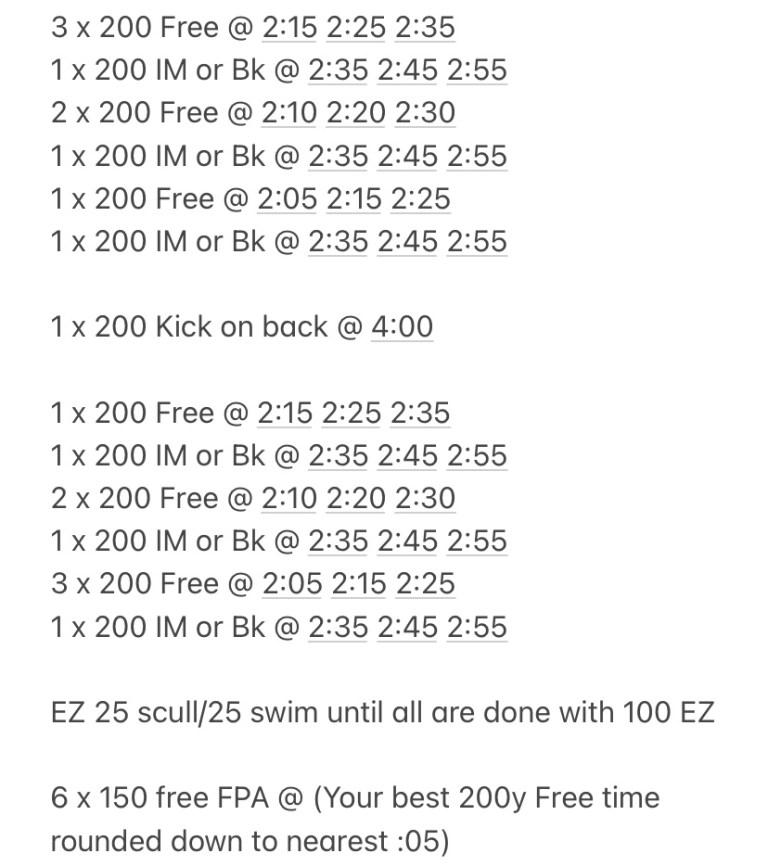 3 x 200 Free @ 2:15 2:25 2:35
1 x 200 IM or Bk @ 2:35 2:45 2:55
2 x 200 Free @ 2:10 2:20 2:30
1 x 200 IM or Bk @ 2:35 2:45 2:55
1 x 200 Free @ 2:05 2:15 2:25
1 x 200 IM or Bk @ 2:35 2:45 2:55

1 x 200 Kick on back @ 4:00

1 x 200 Free @ 2:15 2:25 2:35
1 x 200 IM or Bk @ 2:35 2:45 2:55
2 x 200 Free @ 2:10 2:20 2:30
1 x 200 IM or Bk @ 2:35 2:45 2:55
3 x 200 Free @ 2:05 2:15 2:25
1 x 200 IM or Bk @ 2:35 2:45 2:55

EZ 25 scull/25 swim until all are done with 100 EZ

6 x 150 free FPA @ (Your best 200y Free time rounded down to nearest :05)